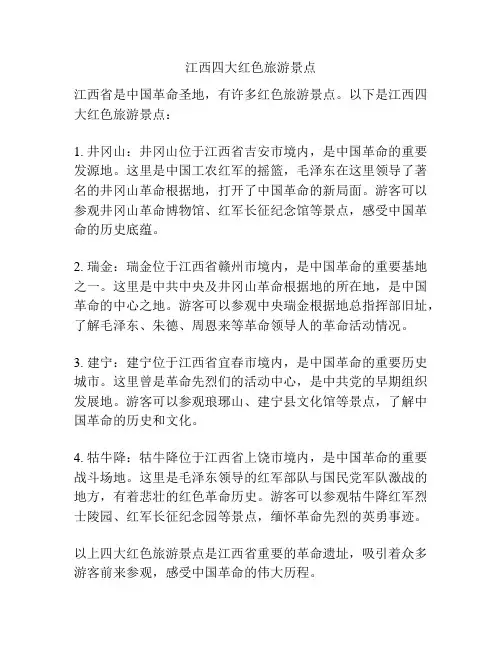 江西四大红色旅游景点

江西省是中国革命圣地，有许多红色旅游景点。以下是江西四大红色旅游景点：

1. 井冈山：井冈山位于江西省吉安市境内，是中国革命的重要发源地。这里是中国工农红军的摇篮，毛泽东在这里领导了著名的井冈山革命根据地，打开了中国革命的新局面。游客可以参观井冈山革命博物馆、红军长征纪念馆等景点，感受中国革命的历史底蕴。

2. 瑞金：瑞金位于江西省赣州市境内，是中国革命的重要基地之一。这里是中共中央及井冈山革命根据地的所在地，是中国革命的中心之地。游客可以参观中央瑞金根据地总指挥部旧址，了解毛泽东、朱德、周恩来等革命领导人的革命活动情况。

3. 建宁：建宁位于江西省宜春市境内，是中国革命的重要历史城市。这里曾是革命先烈们的活动中心，是中共党的早期组织发展地。游客可以参观琅琊山、建宁县文化馆等景点，了解中国革命的历史和文化。

4. 牯牛降：牯牛降位于江西省上饶市境内，是中国革命的重要战斗场地。这里是毛泽东领导的红军部队与国民党军队激战的地方，有着悲壮的红色革命历史。游客可以参观牯牛降红军烈士陵园、红军长征纪念园等景点，缅怀革命先烈的英勇事迹。

以上四大红色旅游景点是江西省重要的革命遗址，吸引着众多游客前来参观，感受中国革命的伟大历程。